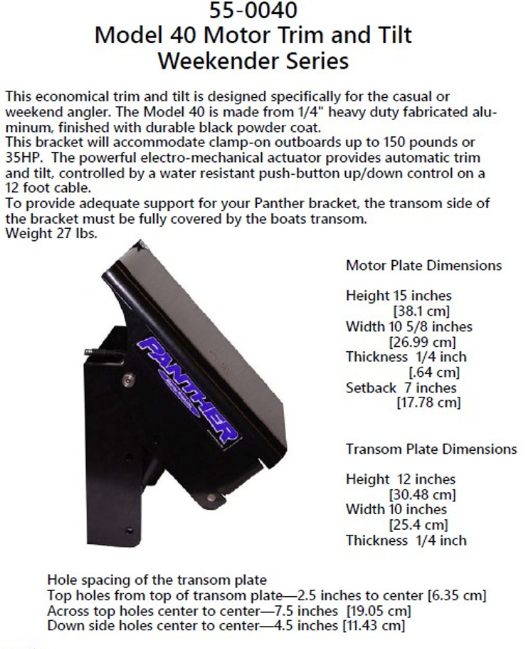 55-0040
Model 40 Motor Trim and Tilt
Weekender Series

This economical trim and tilt is designed specifically for the casual or weekend angler. The Model 40 is made from 1/4" heavy duty fabricated aluminum, finished with durable black powder coat.
This bracket will accommodate clamp-on outboards up to 150 pounds or 35HP. The powerful electro-mechanical actuator provides automatic trim and tilt, controlled by a water resistant push-button up/down control on a 12 foot cable.
To provide adequate support for your Panther bracket, the transom side of the bracket must be fully covered by the boats transom.
Weight 27 lbs.

PANTHER

Motor Plate Dimensions

Height 15 inches
[38.1 cm]
Width 10 5/8 inches
[26.99 cm]
Thickness 1/4 inch
[.64 cm]
Setback 7 inches
[17.78 cm]

Transom Plate Dimensions

Height 12 inches
[30.48 cm]
Width 10 inches
[25.4 cm]
Thickness 1/4 inch

Hole spacing of the transom plate
Top holes from top of transom plate—2.5 inches to center [6.35 cm]
Across top holes center to center—7.5 inches [19.05 cm]
Down side holes center to center—4.5 inches [11.43 cm]